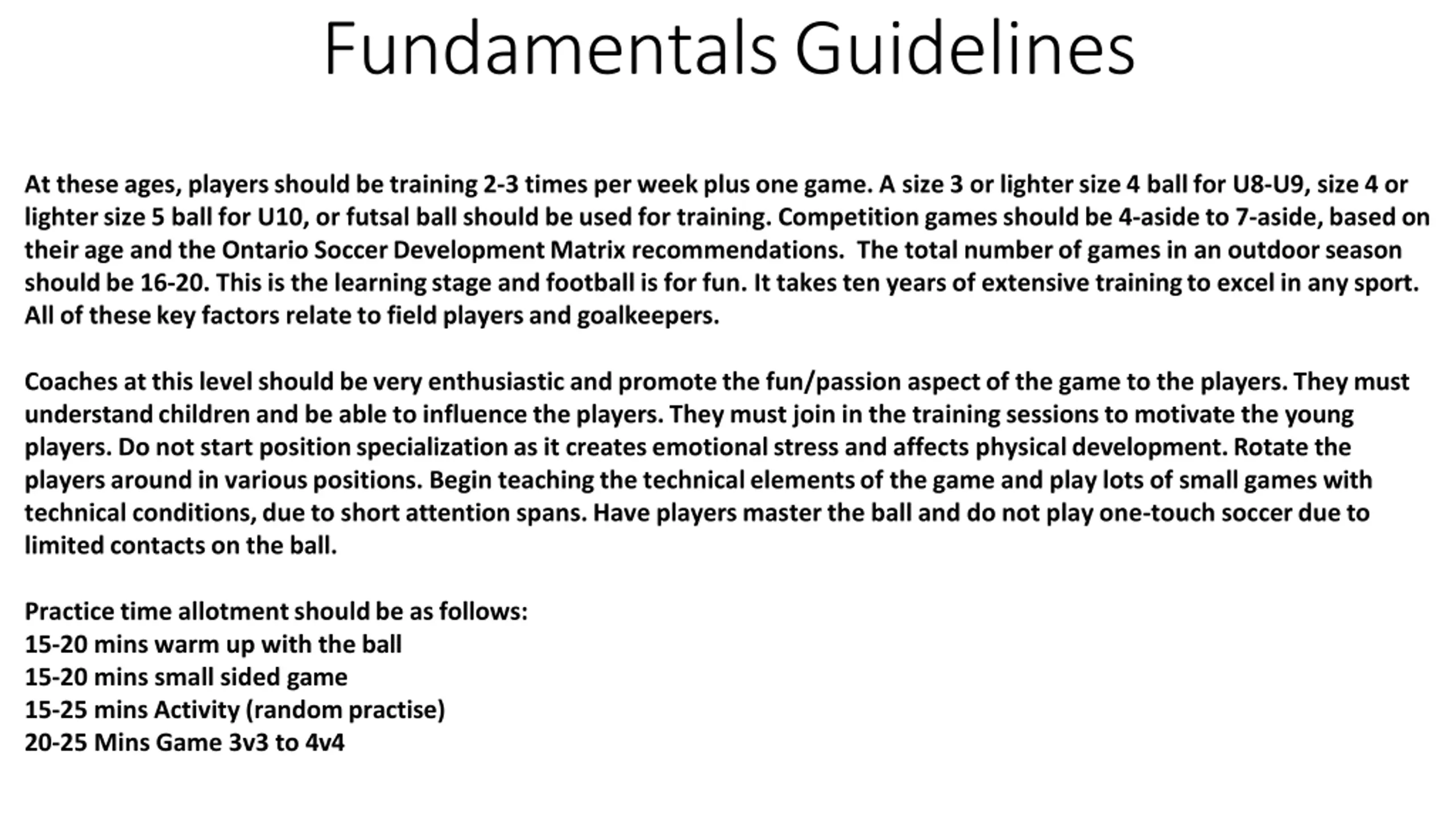 Fundamentals Guidelines

At these ages, players should be training 2-3 times per week plus one game. A size 3 or lighter size 4 ball for U8-U9, size 4 or lighter size 5 ball for U10, or futsal ball should be used for training. Competition games should be 4-aside to 7-aside, based on their age and the Ontario Soccer Development Matrix recommendations. The total number of games in an outdoor season should be 16-20. This is the learning stage and football is for fun. It takes ten years of extensive training to excel in any sport. All of these key factors relate to field players and goalkeepers.

Coaches at this level should be very enthusiastic and promote the fun/passion aspect of the game to the players. They must understand children and be able to influence the players. They must join in the training sessions to motivate the young players. Do not start position specialization as it creates emotional stress and affects physical development. Rotate the players around in various positions. Begin teaching the technical elements of the game and play lots of small games with technical conditions, due to short attention spans. Have players master the ball and do not play one-touch soccer due to limited contacts on the ball.

Practice time allotment should be as follows:
15-20 mins warm up with the ball
15-20 mins small sided game
15-25 mins Activity (random practise)
20-25 Mins Game 3v3 to 4v4